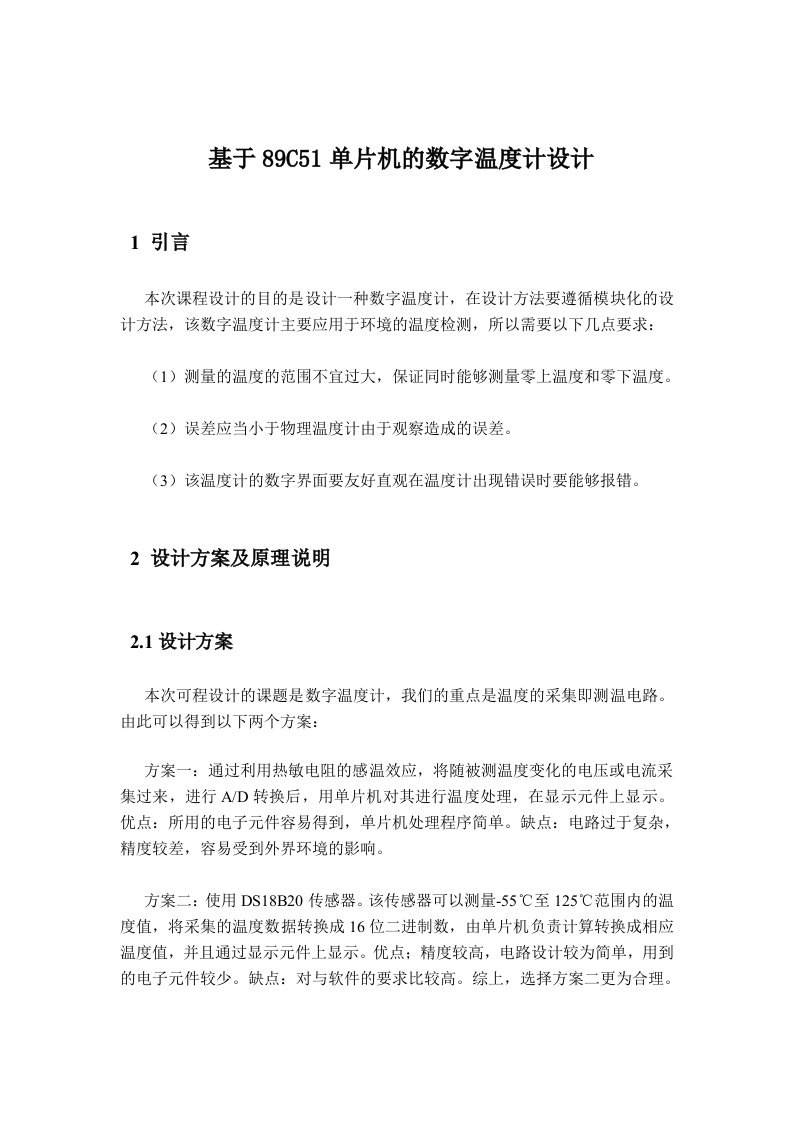 基于 89C51 单片机的数字温度计设计

1 引言

本次课程设计的目的是设计一种数字温度计，在设计方法要遵循模块化的设计方法，该数字温度计主要应用于环境的温度检测，所以需要以下几点要求：

（1）测量的温度的范围不宜过大，保证同时能够测量零上温度和零下温度。

（2）误差应当小于物理温度计由于观察造成的误差。

（3）该温度计的数字界面要友好直观在温度计出现错误时要能够报错。

2 设计方案及原理说明

2.1 设计方案

本次可程设计的课题是数字温度计，我们的重点是温度的采集即测温电路。由此可以得到以下两个方案：

方案一：通过利用热敏电阻的感温效应，将随被测温度变化的电压或电流采集过来，进行 A/D 转换后，用单片机对其进行温度处理，在显示元件上显示。优点：所用的电子元件容易得到，单片机处理程序简单。缺点：电路过于复杂，精度较差，容易受到外界环境的影响。

方案二：使用 DS18B20 传感器。该传感器可以测量-55℃至 125℃范围内的温度值，将采集的温度数据转换成 16 位二进制数，由单片机负责计算转换成相应温度值，并且通过显示元件上显示。优点；精度较高，电路设计较为简单，用到的电子元件较少。缺点：对与软件的要求比较高。综上，选择方案二更为合理。